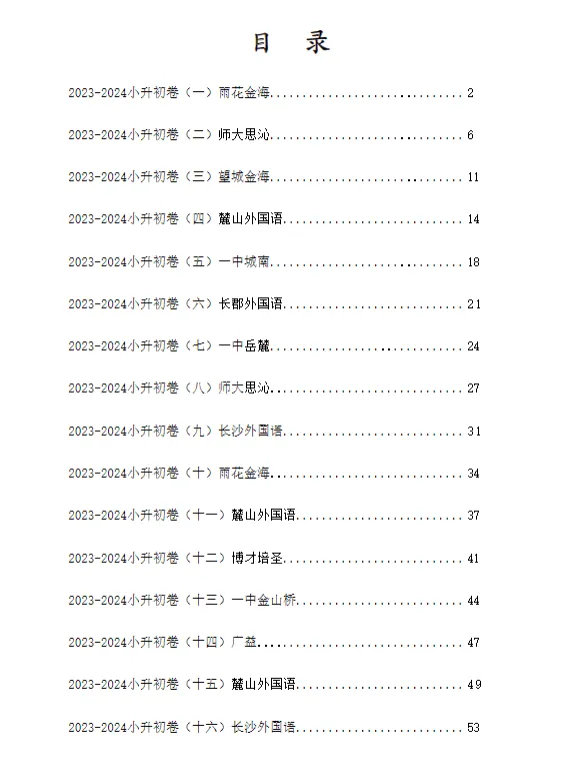 目 录

2023-2024小升初卷（一）雨花金海 2

2023-2024小升初卷（二）师大思沁 6

2023-2024小升初卷（三）望城金海 11

2023-2024小升初卷（四）麓山外国语 14

2023-2024小升初卷（五）一中城南 18

2023-2024小升初卷（六）长郡外国语 21

2023-2024小升初卷（七）一中岳麓 24

2023-2024小升初卷（八）师大思沁 27

2023-2024小升初卷（九）长沙外国语 31

2023-2024小升初卷（十）雨花金海 34

2023-2024小升初卷（十一）麓山外国语 37

2023-2024小升初卷（十二）博才培圣 41

2023-2024小升初卷（十三）一中金山桥 44

2023-2024小升初卷（十四）广益 47

2023-2024小升初卷（十五）麓山外国语 49

2023-2024小升初卷（十六）长沙外国语 53